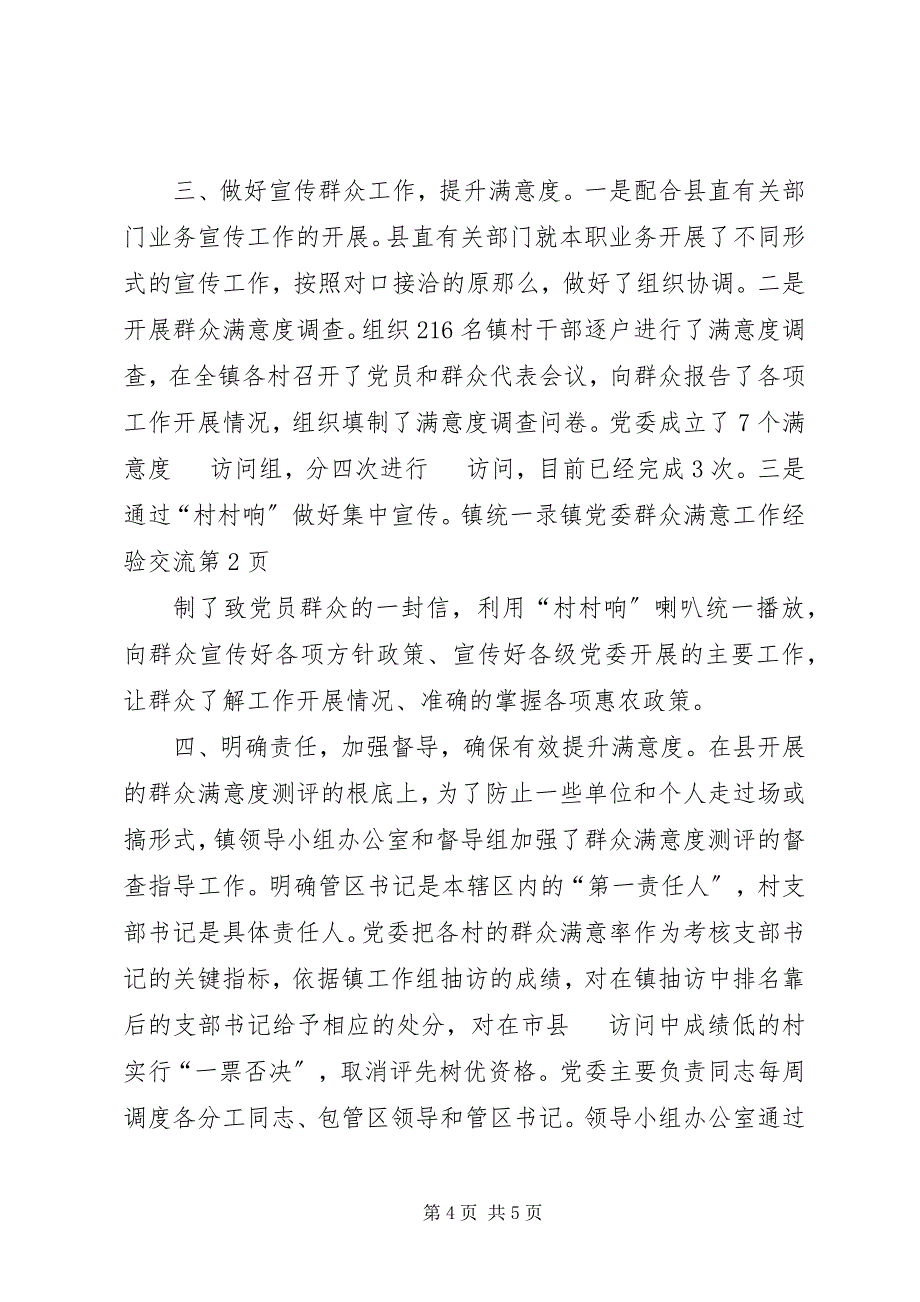 三、做好宣传群众工作，提升满意度。一是配合县直有关部门业务宣传工作的开展。县直有关部门就本职业务开展了不同形式的宣传工作，按照对口接洽的原那么，做好了组织协调。二是开展群众满意度调查。组织216名镇村干部逐户进行了满意度调查，在全镇各村召开了党员和群众代表会议，向群众报告了各项工作开展情况，组织填制了满意度调查问卷。党委成立了7个满意度 访问组，分四次进行 访问，目前已经完成3次。三是通过“村村响”做好集中宣传。镇统一录镇党委群众满意工作经验交流第2页

制了致党员群众的一封信，利用“村村响”喇叭统一播放，向群众宣传好各项方针政策、宣传好各级党委开展的主要工作，让群众了解工作开展情况、准确的掌握各项惠农政策。

四、明确责任，加强督导，确保有效提升满意度。在县开展的群众满意度测评的根底上，为了防止一些单位和个人走过场或搞形式，镇领导小组办公室和督导组加强了群众满意度测评的督查指导工作。明确管区书记是本辖区内的“第一责任人”，村支部书记是具体责任人。党委把各村的群众满意率作为考核支部书记的关键指标，依据镇工作组抽访的成绩，对在镇抽访中排名靠后的支部书记给予相应的处分，对在市县 访问中成绩低的村实行“一票否决”，取消评先树优资格。党委主要负责同志每周调度各分工同志、包管区领导和管区书记。领导小组办公室通过

第4页 共5页